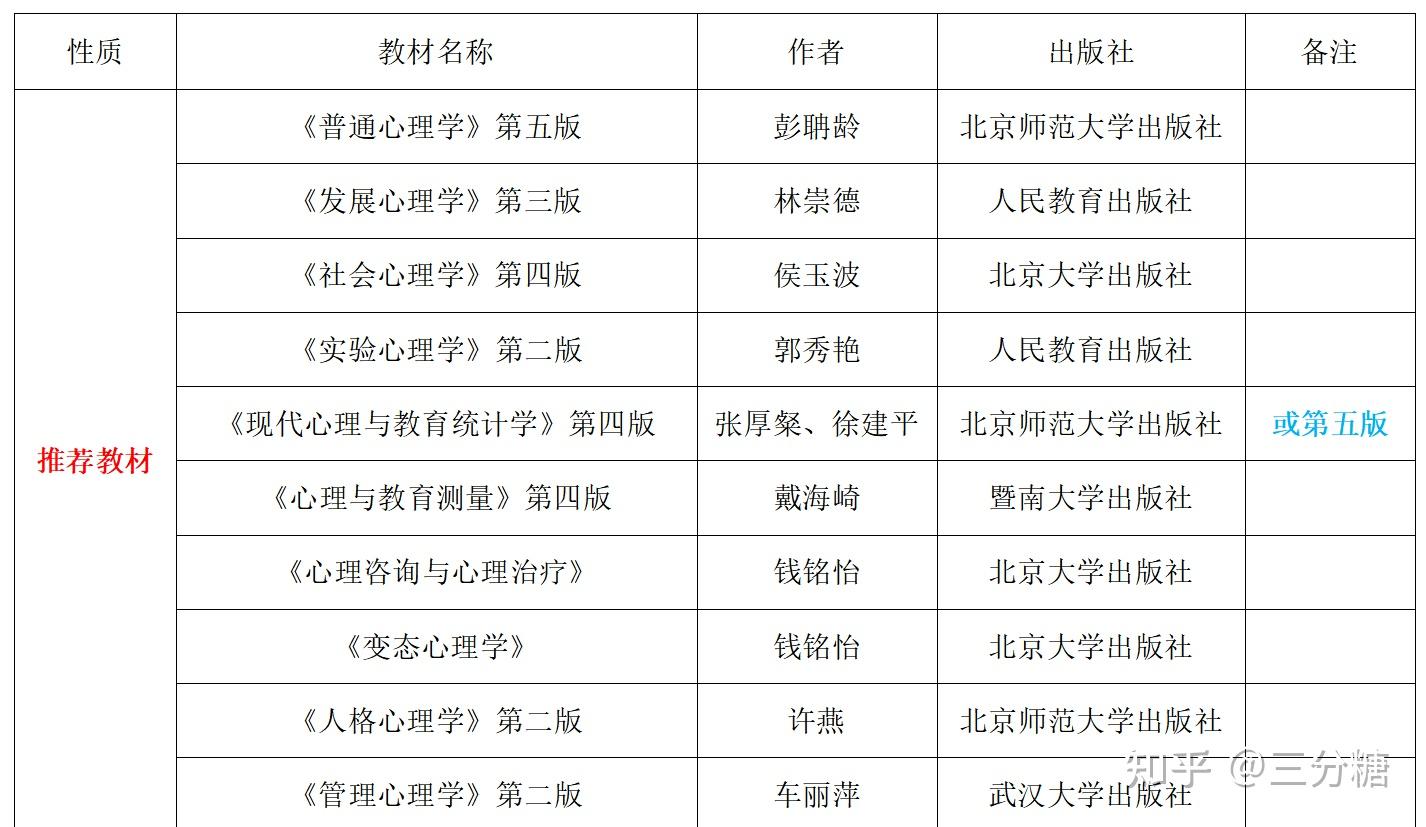 | 性质 | 教材名称 | 作者 | 出版社 | 备注 |
|---|---|---|---|---|
| 推荐教材 | 《普通心理学》第五版 | 彭聃龄 | 北京师范大学出版社 | |
| | 《发展心理学》第三版 | 林崇德 | 人民教育出版社 | |
| | 《社会心理学》第四版 | 侯玉波 | 北京大学出版社 | |
| | 《实验心理学》第二版 | 郭秀艳 | 人民教育出版社 | |
| | 《现代心理与教育统计学》第四版 | 张厚粲、徐建平 | 北京师范大学出版社 | 或第五版 |
| | 《心理与教育测量》第四版 | 戴海崎 | 暨南大学出版社 | |
| | 《心理咨询与心理治疗》 | 钱铭怡 | 北京大学出版社 | |
| | 《变态心理学》 | 钱铭怡 | 北京大学出版社 | |
| | 《人格心理学》第二版 | 许燕 | 北京师范大学出版社 | |
| | 《管理心理学》第二版 | 车丽萍 | 武汉大学出版社 | |

知乎 @三分糖